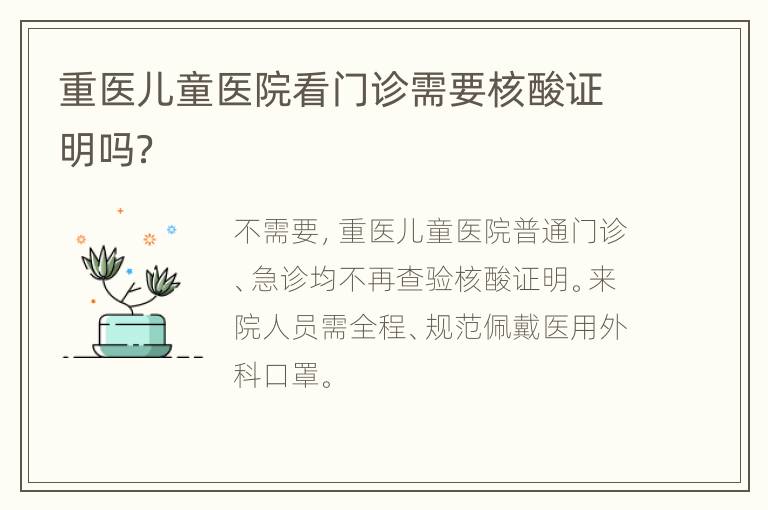 重医儿童医院看门诊需要核酸证明吗?

不需要, 重医儿童医院普通门诊、急诊均不再查验核酸证明。来院人员需全程、规范佩戴医用外科口罩。